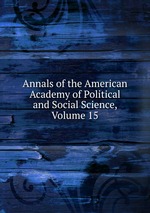 Annals of the American Academy of Political and Social Science, Volume 15